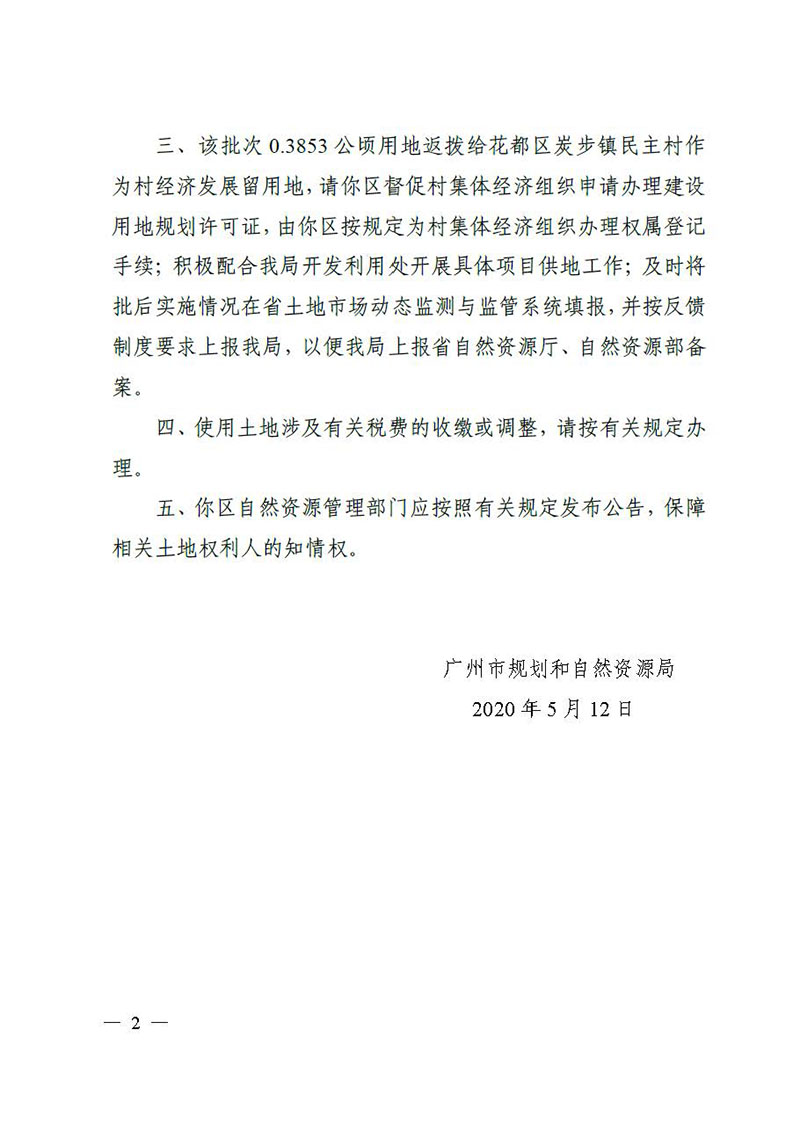 三、该批次 0.3853 公顷用地返拨给花都区炭步镇民主村作为村经济发展留用地，请你区督促村集体经济组织申请办理建设用地规划许可证，由你区按规定为村集体经济组织办理权属登记手续；积极配合我局开发利用处开展具体项目供地工作；及时将批后实施情况在省土地市场动态监测与监管系统填报，并按反馈制度要求上报我局，以便我局上报省自然资源厅、自然资源部备案。

四、使用土地涉及有关税费的收缴或调整，请按有关规定办理。

五、你区自然资源管理部门应按照有关规定发布公告，保障相关土地权利人的知情权。

广州市规划和自然资源局

2020 年 5 月 12 日

— 2 —